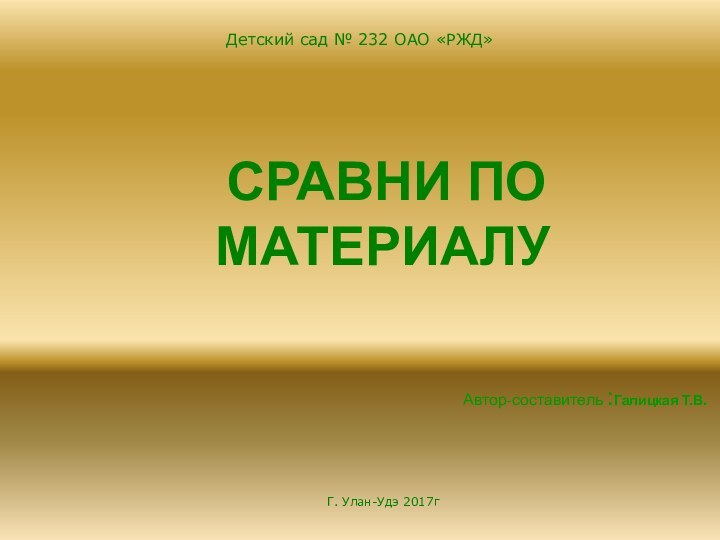 Детский сад № 232 ОАО «РЖД»

СРАВНИ ПО МАТЕРИАЛУ

Автор-составитель :Галицкая Т.В.

Г. Улан-Удэ 2017г